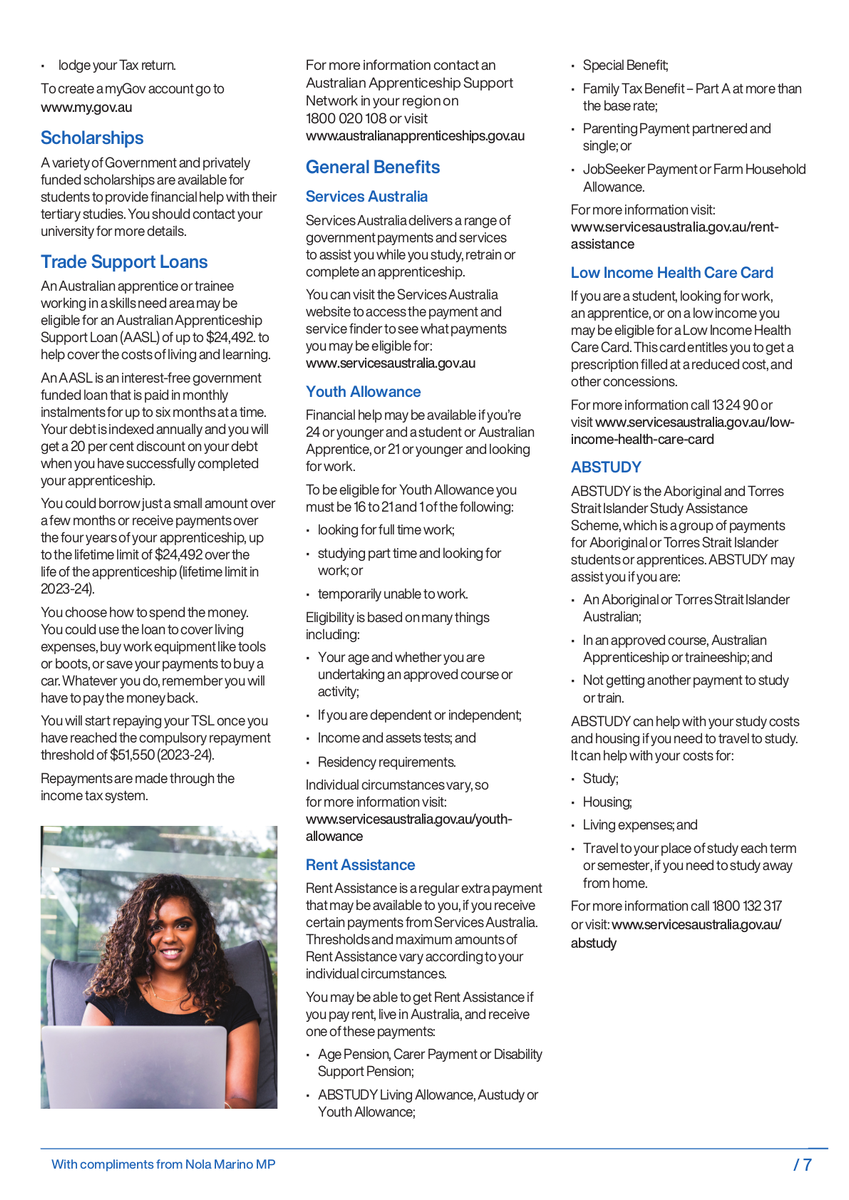 • lodge your Tax return.

To create a myGov account go to www.my.gov.au

Scholarships

A variety of Government and privately funded scholarships are available for students to provide financial help with their tertiary studies. You should contact your university for more details.

Trade Support Loans

An Australian apprentice or trainee working in a skills need area may be eligible for an Australian Apprenticeship Support Loan (AASL) of up to $24,492. to help cover the costs of living and learning.

An AASL is an interest-free government funded loan that is paid in monthly instalments for up to six months at a time. Your debt is indexed annually and you will get a 20 per cent discount on your debt when you have successfully completed your apprenticeship.

You could borrow just a small amount over a few months or receive payments over the four years of your apprenticeship, up to the lifetime limit of $24,492 over the life of the apprenticeship (lifetime limit in 2023-24).

You choose how to spend the money. You could use the loan to cover living expenses, buy work equipment like tools or boots, or save your payments to buy a car. Whatever you do, remember you will have to pay the money back.

You will start repaying your TSL once you have reached the compulsory repayment threshold of $51,550 (2023-24).

Repayments are made through the income tax system.

For more information contact an Australian Apprenticeship Support Network in your region on 1800 020 108 or visit www.australianapprenticeships.gov.au

General Benefits

Services Australia

Services Australia delivers a range of government payments and services to assist you while you study, retrain or complete an apprenticeship.

You can visit the Services Australia website to access the payment and service finder to see what payments you may be eligible for: www.servicesaustralia.gov.au

Youth Allowance

Financial help may be available if you're 24 or younger and a student or Australian Apprentice, or 21 or younger and looking for work.

To be eligible for Youth Allowance you must be 16 to 21 and 1 of the following:

• looking for full time work;
• studying part time and looking for work; or
• temporarily unable to work.

Eligibility is based on many things including:

• Your age and whether you are undertaking an approved course or activity;
• If you are dependent or independent;
• Income and assets tests; and
• Residency requirements.

Individual circumstances vary, so for more information visit: www.servicesaustralia.gov.au/youth-allowance

Rent Assistance

Rent Assistance is a regular extra payment that may be available to you, if you receive certain payments from Services Australia. Thresholds and maximum amounts of Rent Assistance vary according to your individual circumstances.

You may be able to get Rent Assistance if you pay rent, live in Australia, and receive one of these payments:

• Age Pension, Carer Payment or Disability Support Pension;
• ABSTUDY Living Allowance, Austudy or Youth Allowance;
• Special Benefit;
• Family Tax Benefit – Part A at more than the base rate;
• Parenting Payment partnered and single; or
• JobSeeker Payment or Farm Household Allowance.

For more information visit: www.servicesaustralia.gov.au/rent-assistance

Low Income Health Care Card

If you are a student, looking for work, an apprentice, or on a low income you may be eligible for a Low Income Health Care Card. This card entitles you to get a prescription filled at a reduced cost, and other concessions.

For more information call 13 24 90 or visit www.servicesaustralia.gov.au/low-income-health-care-card

ABSTUDY

ABSTUDY is the Aboriginal and Torres Strait Islander Study Assistance Scheme, which is a group of payments for Aboriginal or Torres Strait Islander students or apprentices. ABSTUDY may assist you if you are:

• An Aboriginal or Torres Strait Islander Australian;
• In an approved course, Australian Apprenticeship or traineeship; and
• Not getting another payment to study or train.

ABSTUDY can help with your study costs and housing if you need to travel to study. It can help with your costs for:

• Study;
• Housing;
• Living expenses; and
• Travel to your place of study each term or semester, if you need to study away from home.

For more information call 1800 132 317 or visit: www.servicesaustralia.gov.au/abstudy

With compliments from Nola Marino MP

/ 7